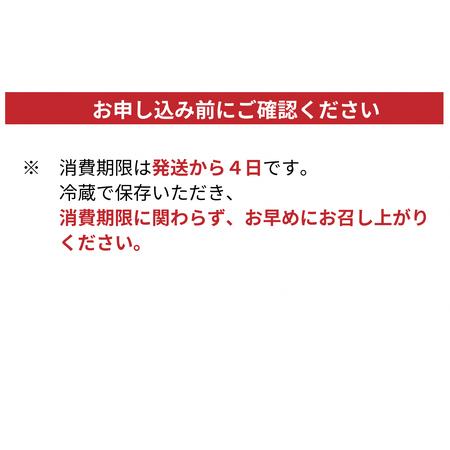 お申し込み前にご確認ください

※ 消費期限は発送から４日です。
冷蔵で保存いただき、
消費期限に関わらず、お早めにお召し上がりください。